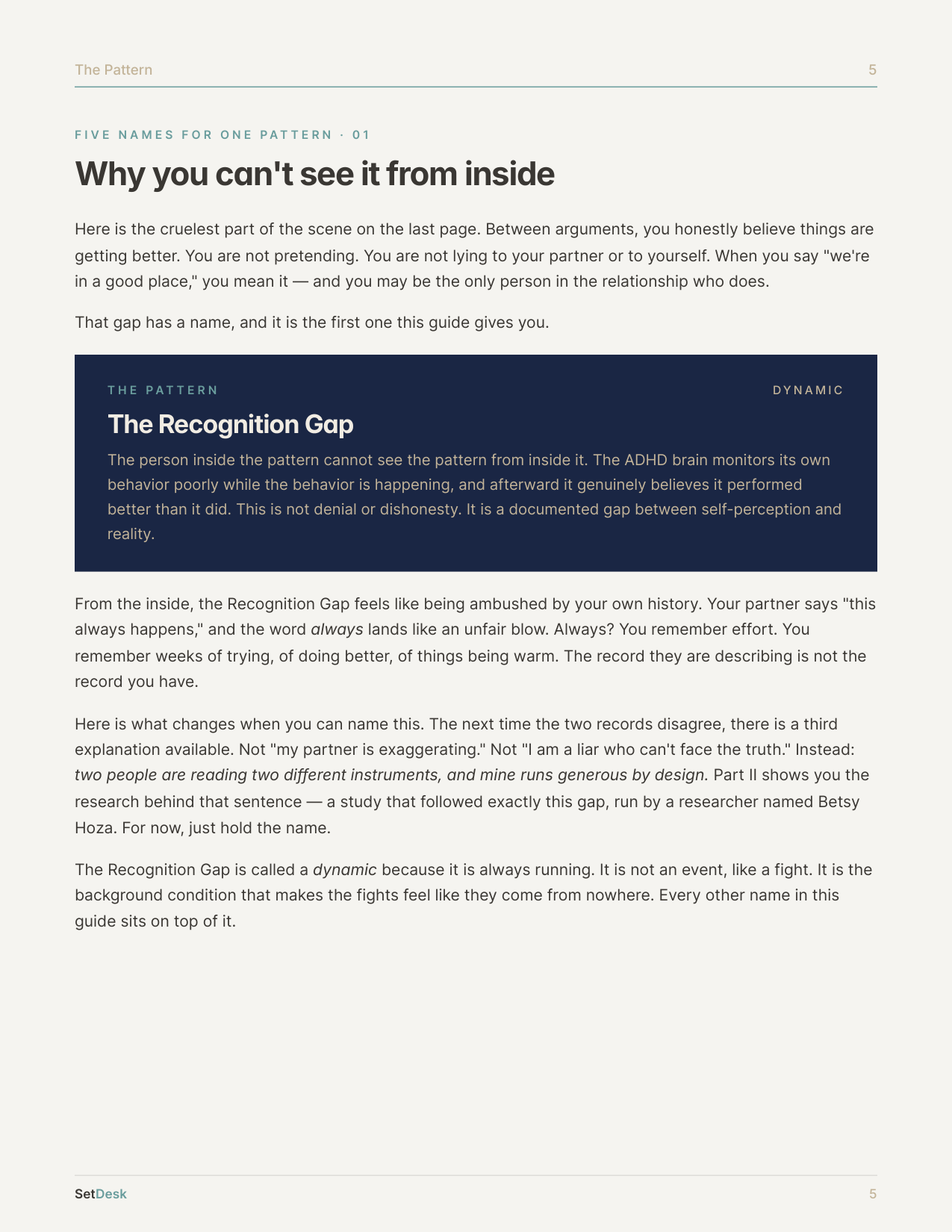 The Pattern
5

FIVE NAMES FOR ONE PATTERN · 01

Why you can't see it from inside

Here is the cruelest part of the scene on the last page. Between arguments, you honestly believe things are getting better. You are not pretending. You are not lying to your partner or to yourself. When you say "we're in a good place," you mean it — and you may be the only person in the relationship who does.

That gap has a name, and it is the first one this guide gives you.

THE PATTERN
DYNAMIC

The Recognition Gap

The person inside the pattern cannot see the pattern from inside it. The ADHD brain monitors its own behavior poorly while the behavior is happening, and afterward it genuinely believes it performed better than it did. This is not denial or dishonesty. It is a documented gap between self-perception and reality.

From the inside, the Recognition Gap feels like being ambushed by your own history. Your partner says "this always happens," and the word always lands like an unfair blow. Always? You remember effort. You remember weeks of trying, of doing better, of things being warm. The record they are describing is not the record you have.

Here is what changes when you can name this. The next time the two records disagree, there is a third explanation available. Not "my partner is exaggerating." Not "I am a liar who can't face the truth." Instead: two people are reading two different instruments, and mine runs generous by design. Part II shows you the research behind that sentence — a study that followed exactly this gap, run by a researcher named Betsy Hoza. For now, just hold the name.

The Recognition Gap is called a dynamic because it is always running. It is not an event, like a fight. It is the background condition that makes the fights feel like they come from nowhere. Every other name in this guide sits on top of it.

SetDesk
5